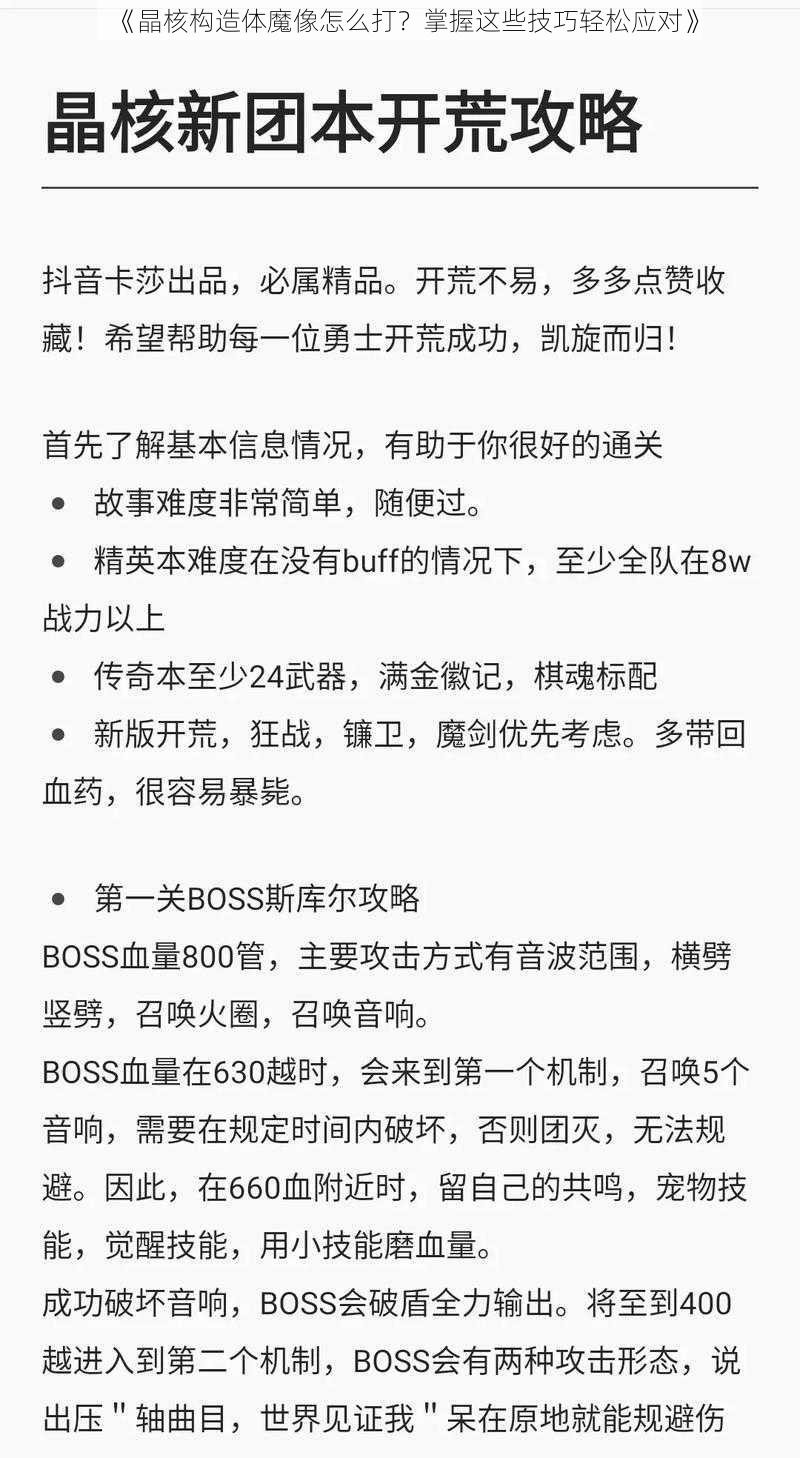 《晶核构造体魔像怎么打？掌握这些技巧轻松应对》

晶核新团本开荒攻略

抖音卡莎出品，必属精品。开荒不易，多多点赞收藏！希望帮助每一位勇士开荒成功，凯旋而归！

首先了解基本信息情况，有助于你很好的通关
● 故事难度非常简单，随便过。
● 精英本难度在没有buff的情况下，至少全队在8w战力以上
● 传奇本至少24武器，满金徽记，棋魂标配
● 新版开荒，狂战，镰卫，魔剑优先考虑。多带回血药，很容易暴毙。

● 第一关BOSS斯库尔攻略
BOSS血量800管，主要攻击方式有音波范围，横劈竖劈，召唤火圈，召唤音响。
BOSS血量在630越时，会来到第一个机制，召唤5个音响，需要在规定时间内破坏，否则团灭，无法规避。因此，在660血附近时，留自己的共鸣，宠物技能，觉醒技能，用小技能磨血量。
成功破坏音响，BOSS会破盾全力输出。将至到400越进入到第二个机制，BOSS会有两种攻击形态，说出压＂轴曲目，世界见证我＂呆在原地就能规避伤